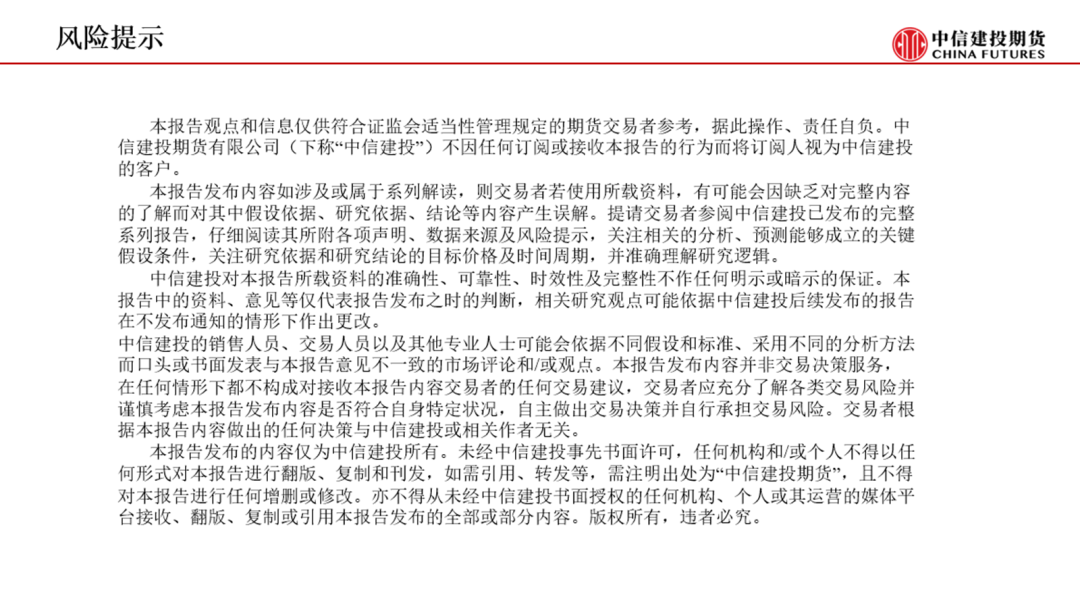 风险提示

中信建投期货
CHINA FUTURES

本报告观点和信息仅供符合证监会适当性管理规定的期货交易者参考，据此操作、责任自负。中信建投期货有限公司（下称“中信建投”）不因任何订阅或接收本报告的行为而将订阅人视为中信建投的客户。

本报告发布内容如涉及或属于系列解读，则交易者若使用所载资料，有可能会因缺乏对完整内容的了解而对其中假设依据、研究依据、结论等内容产生误解。提请交易者参阅中信建投已发布的完整系列报告，仔细阅读其所附各项声明、数据来源及风险提示，关注相关的分析、预测能够成立的关键假设条件，关注研究依据和研究结论的目标价格及时间周期，并准确理解研究逻辑。

中信建投对本报告所载资料的准确性、可靠性、时效性及完整性不作任何明示或暗示的保证。本报告中的资料、意见等仅代表报告发布之时的判断，相关研究观点可能依据中信建投后续发布的报告在不发布通知的情形下作出更改。

中信建投的销售人员、交易人员以及其他专业人士可能会依据不同假设和标准、采用不同的分析方法而口头或书面发表与本报告意见不一致的市场评论和/或观点。本报告发布内容并非交易决策服务，在任何情形下都不构成对接收本报告内容交易者的任何交易建议，交易者应充分了解各类交易风险并谨慎考虑本报告发布内容是否符合自身特定状况，自主做出交易决策并自行承担交易风险。交易者根据本报告内容做出的任何决策与中信建投或相关作者无关。

本报告发布的内容仅为中信建投所有。未经中信建投事先书面许可，任何机构和/或个人不得以任何形式对本报告进行翻版、复制和刊发，如需引用、转发等，需注明出处为“中信建投期货”，且不得对本报告进行任何增删或修改。亦不得从未经中信建投书面授权的任何机构、个人或其运营的媒体平台接收、翻版、复制或引用本报告发布的全部或部分内容。版权所有，违者必究。